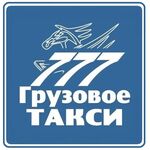 777
Грузовое
ТАКСИ